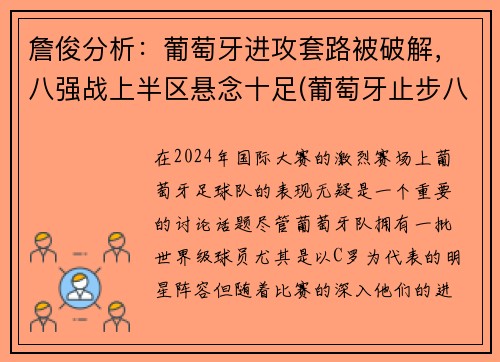 詹俊分析：葡萄牙进攻套路被破解，八强战上半区悬念十足(葡萄牙止步八

在2024年国际大赛的激烈赛场上葡萄牙足球队的表现无疑是一个重要的讨论话题尽管葡萄牙队拥有一批世界级球员尤其是以C罗为代表的明星阵容但随着比赛的深入他们的进